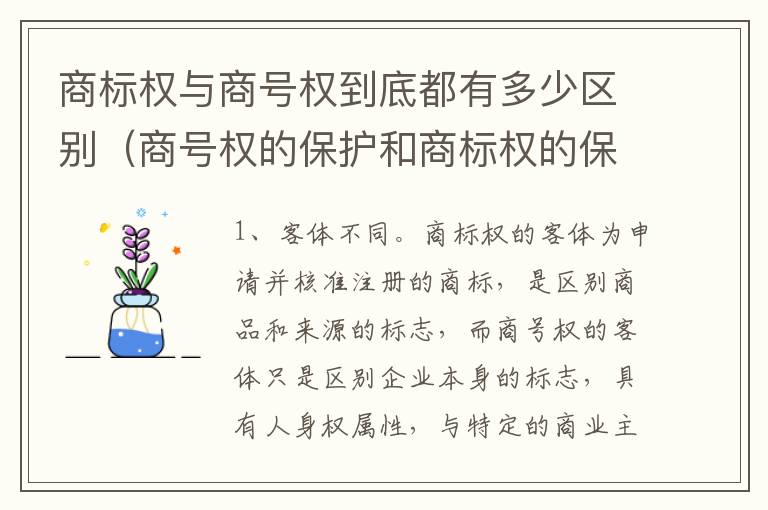 商标权与商号权到底都有多少区别（商号权的保护和商标权的保

1、客体不同。商标权的客体为申请并核准注册的商标，是区别商品和来源的标志，而商号权的客体只是区别企业本身的标志，具有人身权属性，与特定的商业主